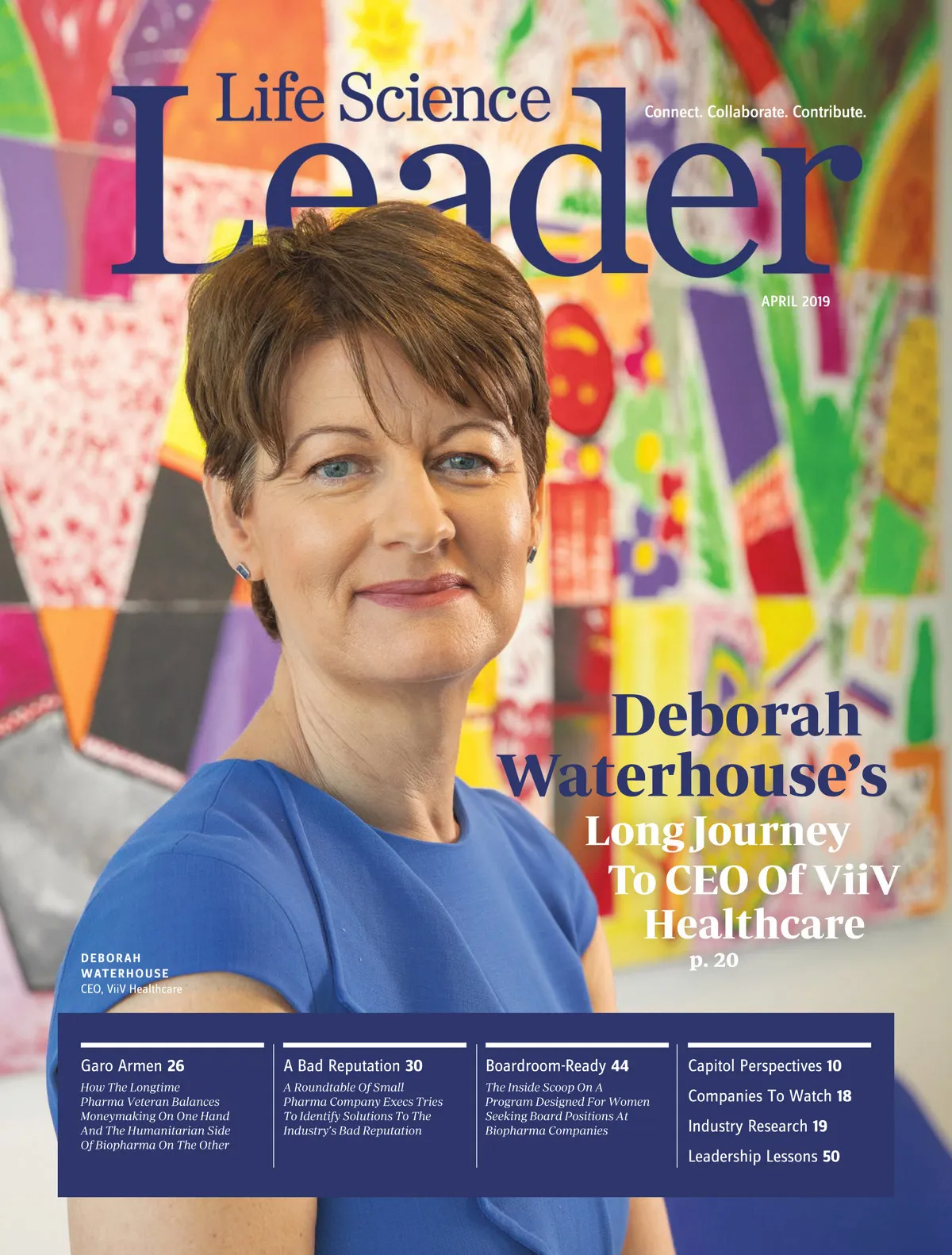 Life Science Leader

Connect. Collaborate. Contribute.

APRIL 2019

Deborah Waterhouse's Long Journey To CEO Of ViiV Healthcare

p. 20

DEBORAH WATERHOUSE
CEO, ViiV Healthcare

Garo Armen 26
How The Longtime Pharma Veteran Balances Moneymaking On One Hand And The Humanitarian Side Of Biopharma On The Other

A Bad Reputation 30
A Roundtable Of Small Pharma Company Execs Tries To Identify Solutions To The Industry's Bad Reputation

Boardroom-Ready 44
The Inside Scoop On A Program Designed For Women Seeking Board Positions At Biopharma Companies

Capitol Perspectives 10
Companies To Watch 18
Industry Research 19
Leadership Lessons 50